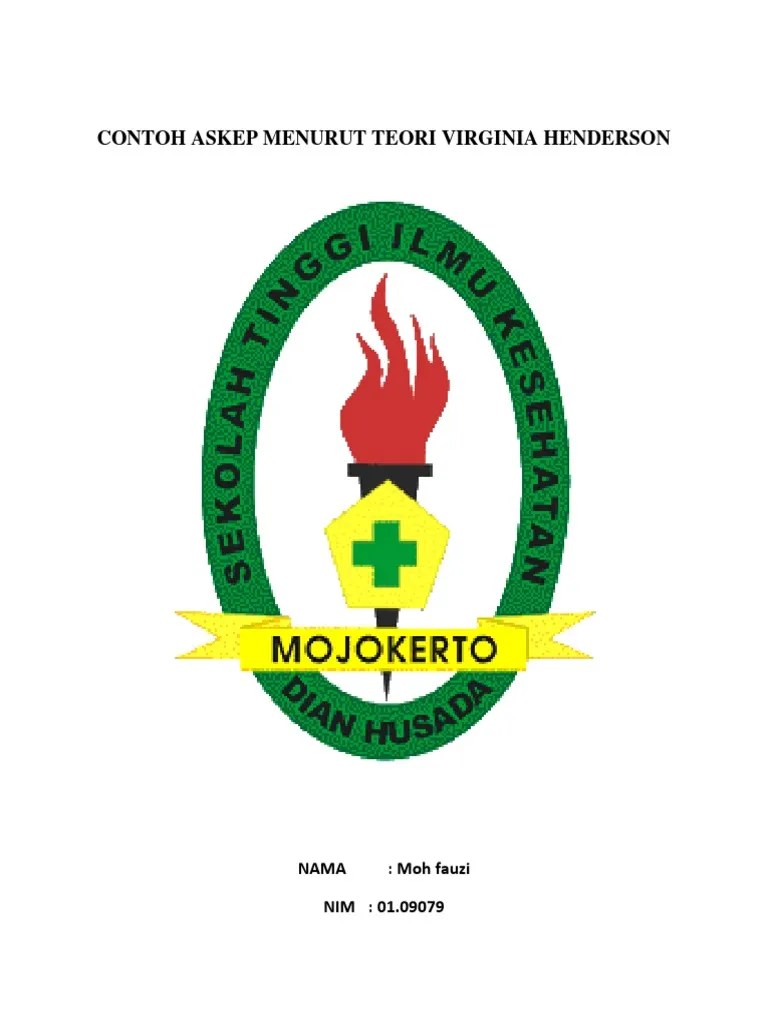 CONTOH ASKEP MENURUT TEORI VIRGINIA HENDERSON

SEKOLAH TINGGI ILMU KESEHATAN

MOJOKERTO

DIAN HUSADA

NAMA : Moh fauzi

NIM : 01.09079